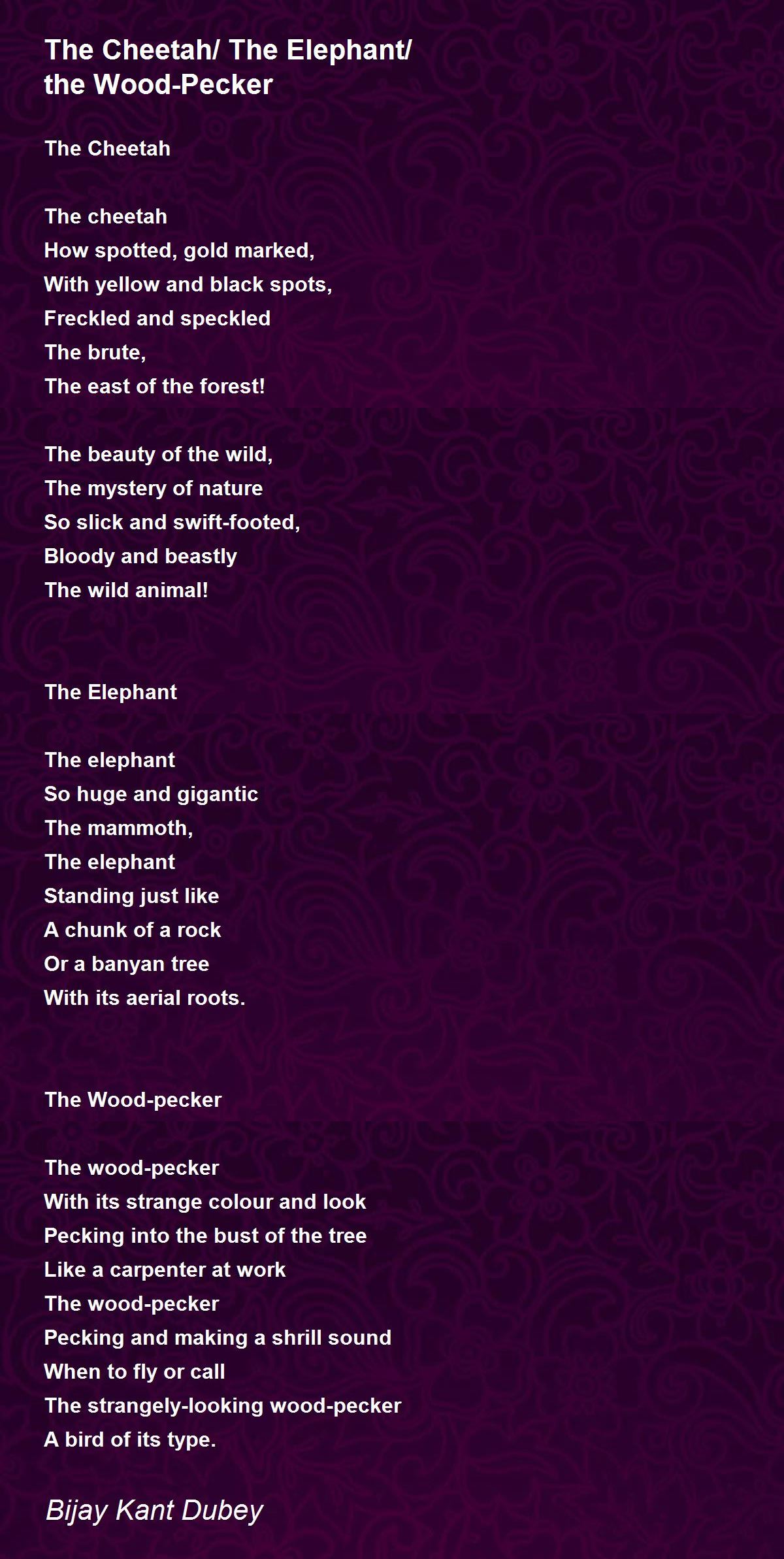 The Cheetah/ The Elephant/ the Wood-Pecker

The Cheetah

The cheetah
How spotted, gold marked,
With yellow and black spots,
Freckled and speckled
The brute,
The east of the forest!

The beauty of the wild,
The mystery of nature
So slick and swift-footed,
Bloody and beastly
The wild animal!

The Elephant

The elephant
So huge and gigantic
The mammoth,
The elephant
Standing just like
A chunk of a rock
Or a banyan tree
With its aerial roots.

The Wood-pecker

The wood-pecker
With its strange colour and look
Pecking into the bust of the tree
Like a carpenter at work
The wood-pecker
Pecking and making a shrill sound
When to fly or call
The strangely-looking wood-pecker
A bird of its type.

Bijay Kant Dubey